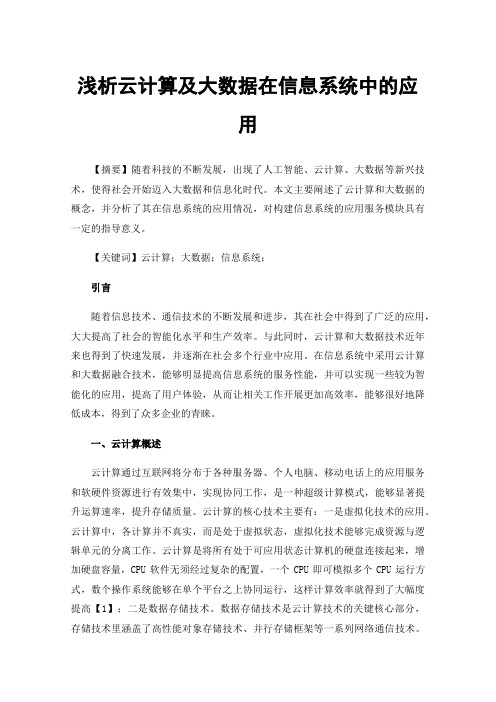 浅析云计算及大数据在信息系统中的应用

【摘要】随着科技的不断发展，出现了人工智能、云计算、大数据等新兴技术，使得社会开始迈入大数据和信息化时代。本文主要阐述了云计算和大数据的概念，并分析了其在信息系统的应用情况，对构建信息系统的应用服务模块具有一定的指导意义。

【关键词】云计算；大数据；信息系统；

引言

随着信息技术、通信技术的不断发展和进步，其在社会中得到了广泛的应用，大大提高了社会的智能化水平和生产效率。与此同时，云计算和大数据技术近年来也得到了快速发展，并逐渐在社会多个行业中应用。在信息系统中采用云计算和大数据融合技术，能够明显提高信息系统的服务性能，并可以实现一些较为智能化的应用，提高了用户体验，从而让相关工作开展更加高效率，能够很好地降低成本，得到了众多企业的青睐。

一、云计算概述

云计算通过互联网将分布于各种服务器、个人电脑、移动电话上的应用服务和软硬件资源进行有效集中，实现协同工作，是一种超级计算模式，能够显著提升运算速率，提升存储质量。云计算的核心技术主要有：一是虚拟化技术的应用。云计算中，各计算并不真实，而是处于虚拟状态，虚拟化技术能够完成资源与逻辑单元的分离工作。云计算是将所有处于可应用状态计算机的硬盘连接起来，增加硬盘容量，CPU 软件无须经过复杂的配置，一个 CPU 即可模拟多个 CPU 运行方式，数个操作系统能够在单个平台之上协同运行，这样计算效率就得到了大幅度提高【1】；二是数据存储技术。数据存储技术是云计算技术的关键核心部分，存储技术里涵盖了高性能对象存储技术、并行存储框架等一系列网络通信技术。